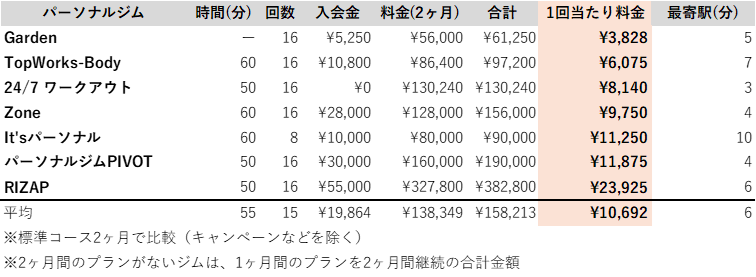 | パーソナルジム | 時間(分) | 回数 | 入会金 | 料金(2ヶ月) | 合計 | 1回当たり料金 | 最寄駅(分) |
|---|---|---|---|---|---|---|---|
| Garden | ー | 16 | ¥5,250 | ¥56,000 | ¥61,250 | ¥3,828 | 5 |
| TopWorks-Body | 60 | 16 | ¥10,800 | ¥86,400 | ¥97,200 | ¥6,075 | 7 |
| 24/7 ワークアウト | 50 | 16 | ¥0 | ¥130,240 | ¥130,240 | ¥8,140 | 3 |
| Zone | 60 | 16 | ¥28,000 | ¥128,000 | ¥156,000 | ¥9,750 | 4 |
| It'sパーソナル | 60 | 8 | ¥10,000 | ¥80,000 | ¥90,000 | ¥11,250 | 10 |
| パーソナルジムPIVOT | 50 | 16 | ¥30,000 | ¥160,000 | ¥190,000 | ¥11,875 | 4 |
| RIZAP | 50 | 16 | ¥55,000 | ¥327,800 | ¥382,800 | ¥23,925 | 6 |
| 平均 | 55 | 15 | ¥19,864 | ¥138,349 | ¥158,213 | ¥10,692 | 6 |

※標準コース2ヶ月で比較（キャンペーンなどを除く）

※2ヶ月間のプランがないジムは、1ヶ月間のプランを2ヶ月間継続の合計金額